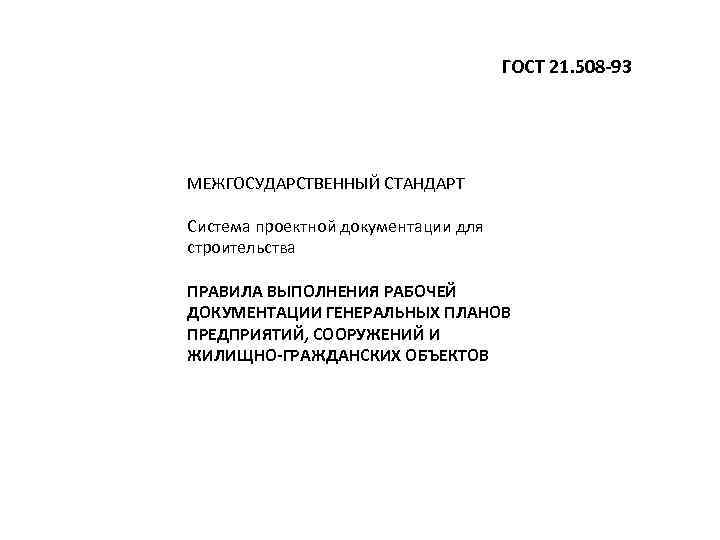 ГОСТ 21.508-93

МЕЖГОСУДАРСТВЕННЫЙ СТАНДАРТ

Система проектной документации для строительства

ПРАВИЛА ВЫПОЛНЕНИЯ РАБОЧЕЙ ДОКУМЕНТАЦИИ ГЕНЕРАЛЬНЫХ ПЛАНОВ ПРЕДПРИЯТИЙ, СООРУЖЕНИЙ И ЖИЛИЩНО-ГРАЖДАНСКИХ ОБЪЕКТОВ